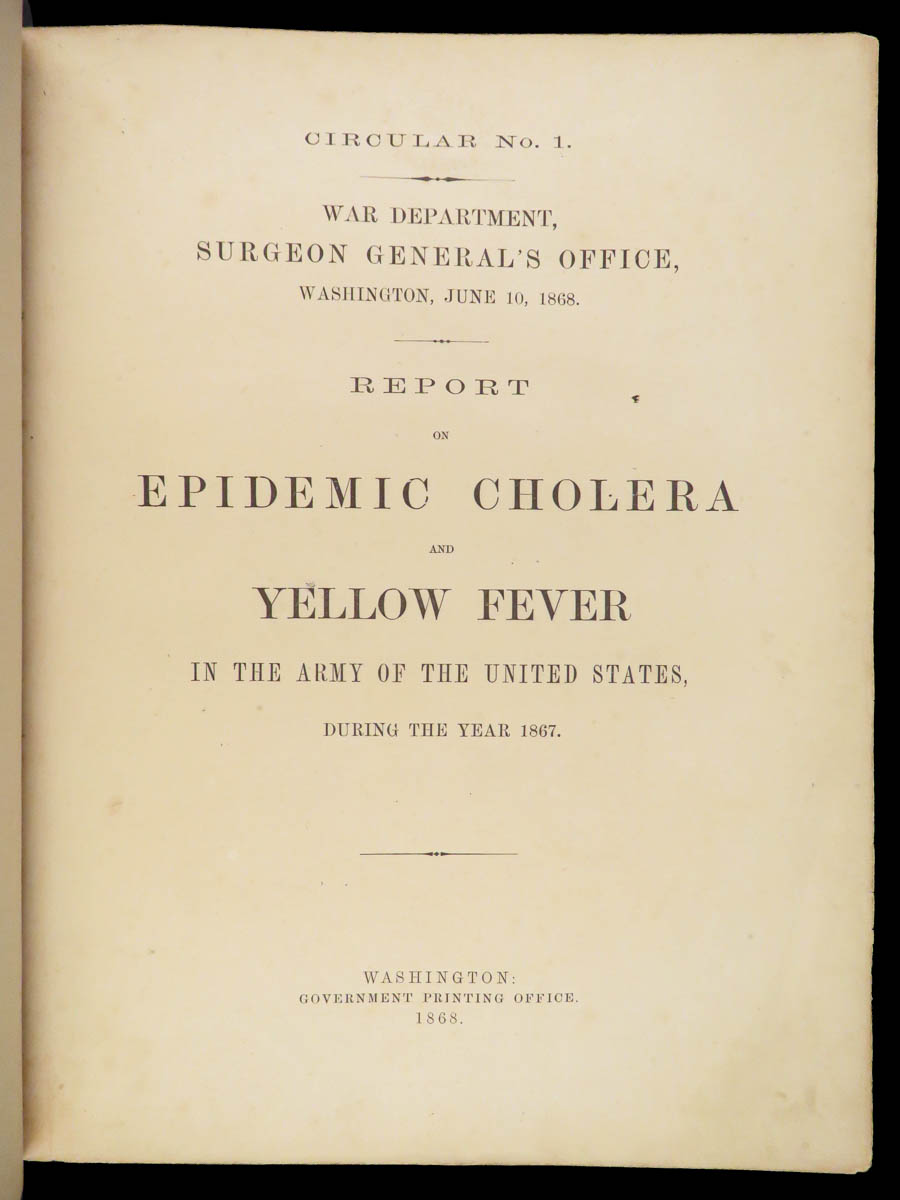 CIRCULAR No. 1.

WAR DEPARTMENT,
SURGEON GENERAL'S OFFICE,
WASHINGTON, JUNE 10, 1868.

REPORT
ON
EPIDEMIC CHOLERA
AND
YELLOW FEVER
IN THE ARMY OF THE UNITED STATES,
DURING THE YEAR 1867.

WASHINGTON:
GOVERNMENT PRINTING OFFICE.
1868.